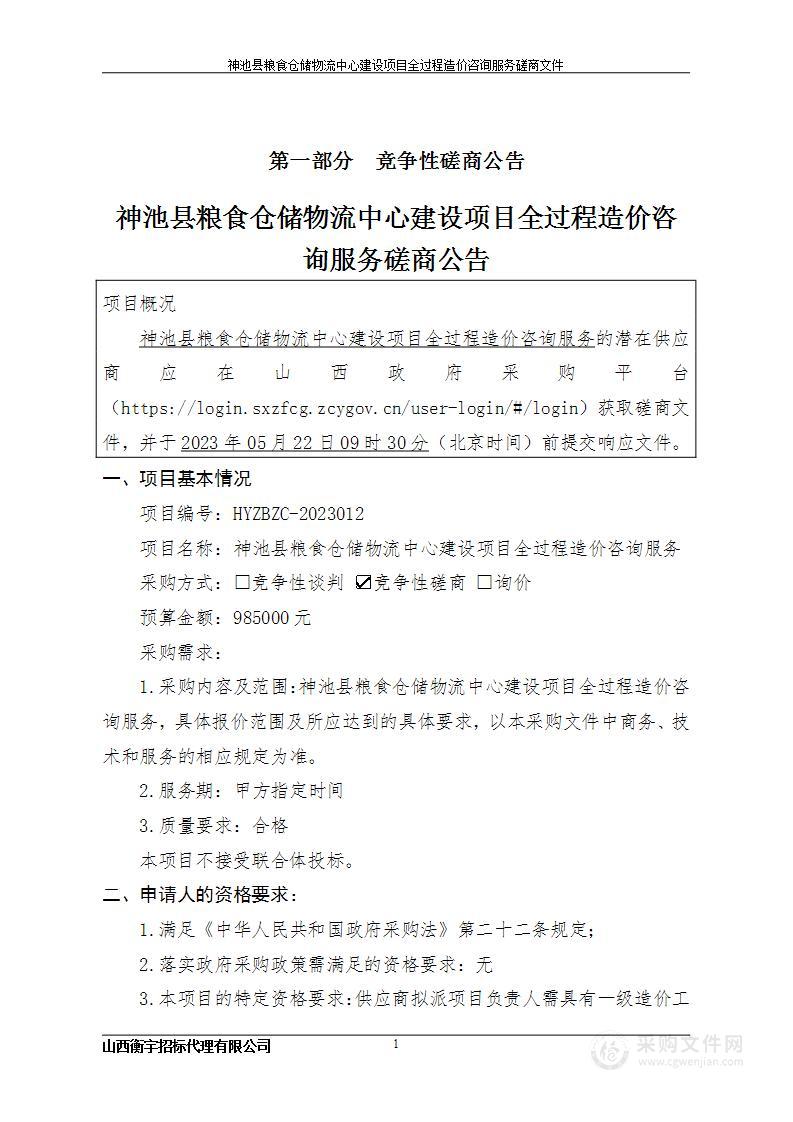 神池县粮食仓储物流中心建设项目全过程造价咨询服务磋商文件

第一部分　竞争性磋商公告

神池县粮食仓储物流中心建设项目全过程造价咨询服务磋商公告

项目概况

神池县粮食仓储物流中心建设项目全过程造价咨询服务的潜在供应商应在山西政府采购平台（https://login.sxzfcg.zcygov.cn/user-login/#/login）获取磋商文件，并于2023年05月22日09时30分（北京时间）前提交响应文件。

一、项目基本情况

项目编号：HYZBZC-2023012

项目名称：神池县粮食仓储物流中心建设项目全过程造价咨询服务

采购方式：☐竞争性谈判 ☑竞争性磋商 ☐询价

预算金额：985000元

采购需求：

1.采购内容及范围：神池县粮食仓储物流中心建设项目全过程造价咨询服务，具体报价范围及所应达到的具体要求，以本采购文件中商务、技术和服务的相应规定为准。

2.服务期：甲方指定时间

3.质量要求：合格

本项目不接受联合体投标。

二、申请人的资格要求：

1.满足《中华人民共和国政府采购法》第二十二条规定；

2.落实政府采购政策需满足的资格要求：无

3.本项目的特定资格要求：供应商拟派项目负责人需具有一级造价工

山西衡宇招标代理有限公司　1

采购文件网 www.cgwenjian.com